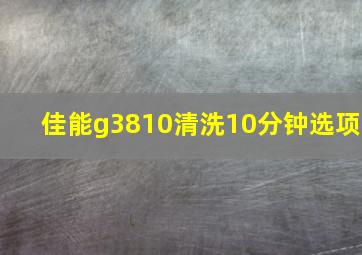 佳能g3810清洗10分钟选项